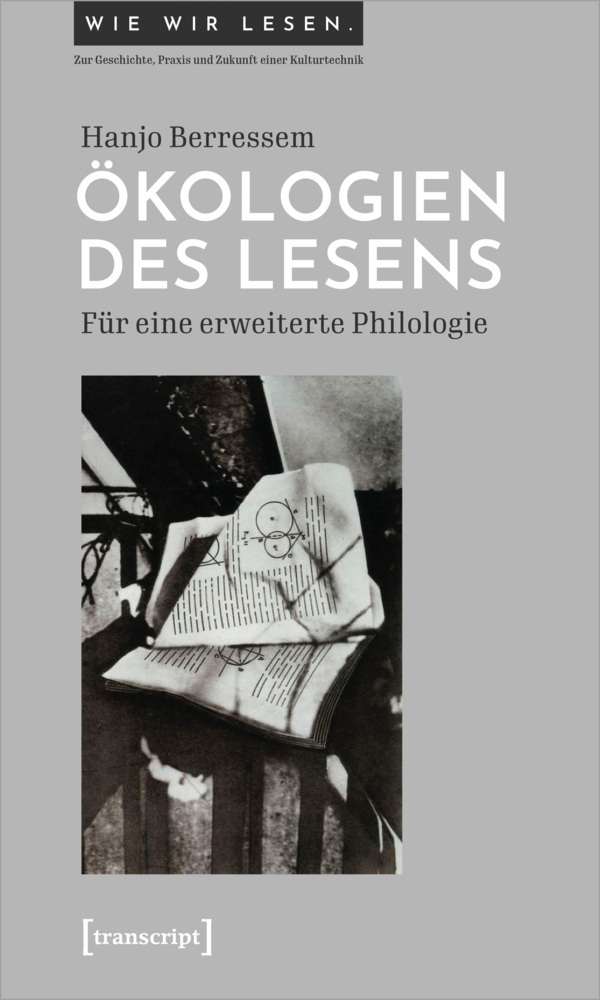 WIE WIR LESEN.
Zur Geschichte, Praxis und Zukunft einer Kulturtechnik

Hanjo Berressem

ÖKOLOGIEN DES LESENS

Für eine erweiterte Philologie

[transcript]